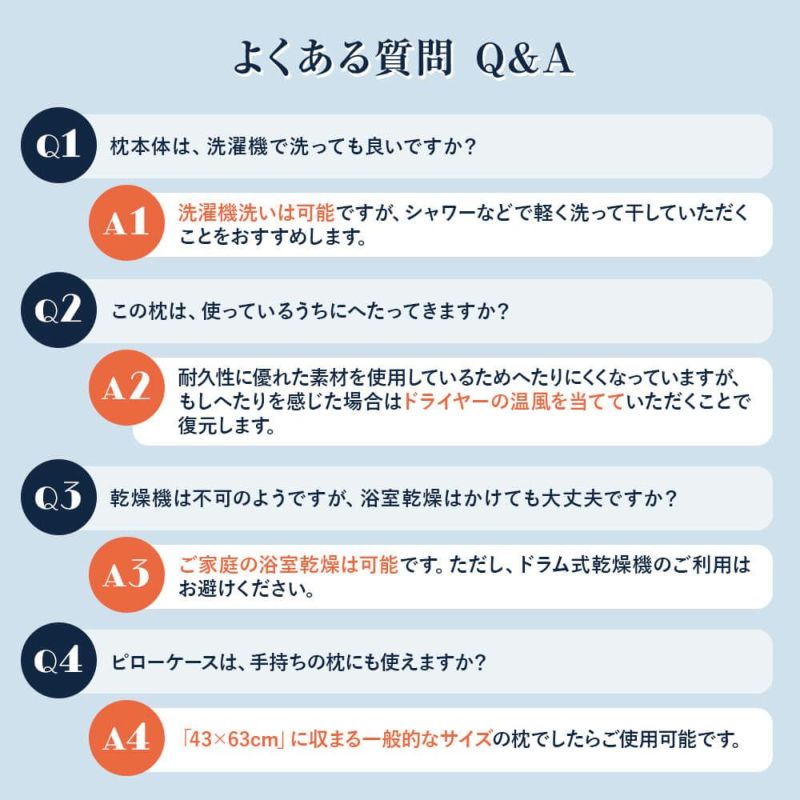 よくある質問 Q&A

Q1 枕本体は、洗濯機で洗っても良いですか？

A1 洗濯機洗いは可能ですが、シャワーなどで軽く洗って干していただくことをおすすめします。

Q2 この枕は、使っているうちにへたってきますか？

A2 耐久性に優れた素材を使用しているためへたりにくくなっていますが、もしへたりを感じた場合はドライヤーの温風を当てていただくことで復元します。

Q3 乾燥機は不可のようですが、浴室乾燥はかけても大丈夫ですか？

A3 ご家庭の浴室乾燥は可能です。ただし、ドラム式乾燥機のご利用はお避けください。

Q4 ピローケースは、手持ちの枕にも使えますか？

A4 「43×63cm」に収まる一般的なサイズの枕でしたらご使用可能です。